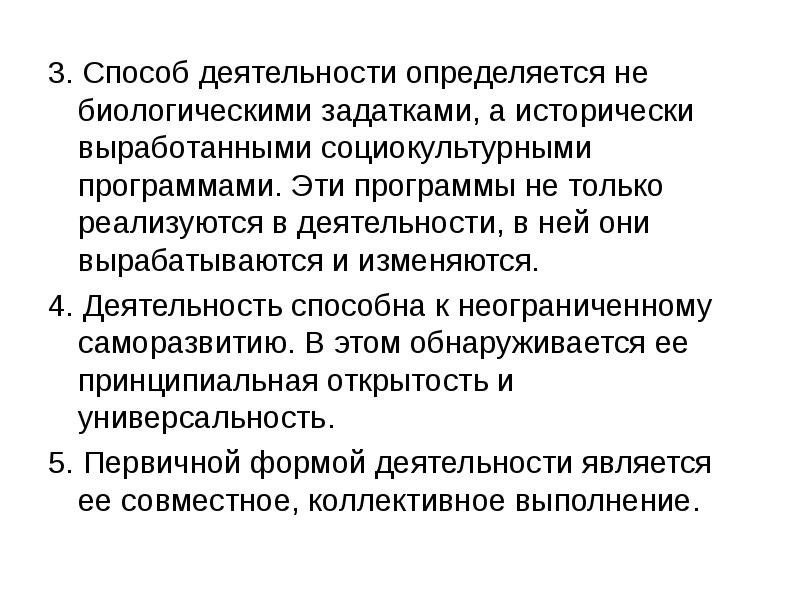 3. Способ деятельности определяется не биологическими задатками, а исторически выработанными социокультурными программами. Эти программы не только реализуются в деятельности, в ней они вырабатываются и изменяются.

4. Деятельность способна к неограниченному саморазвитию. В этом обнаруживается ее принципиальная открытость и универсальность.

5. Первичной формой деятельности является ее совместное, коллективное выполнение.